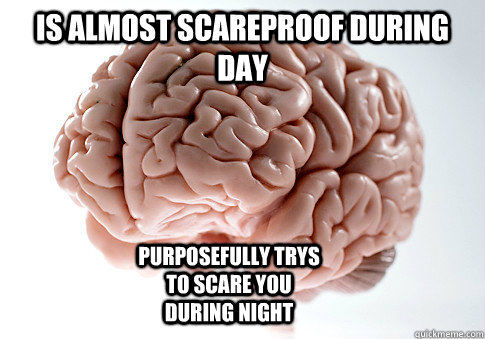 IS ALMOST SCAREPROOF DURING DAY

PURPOSEFULLY TRYS TO SCARE YOU DURING NIGHT

quickmeme.com